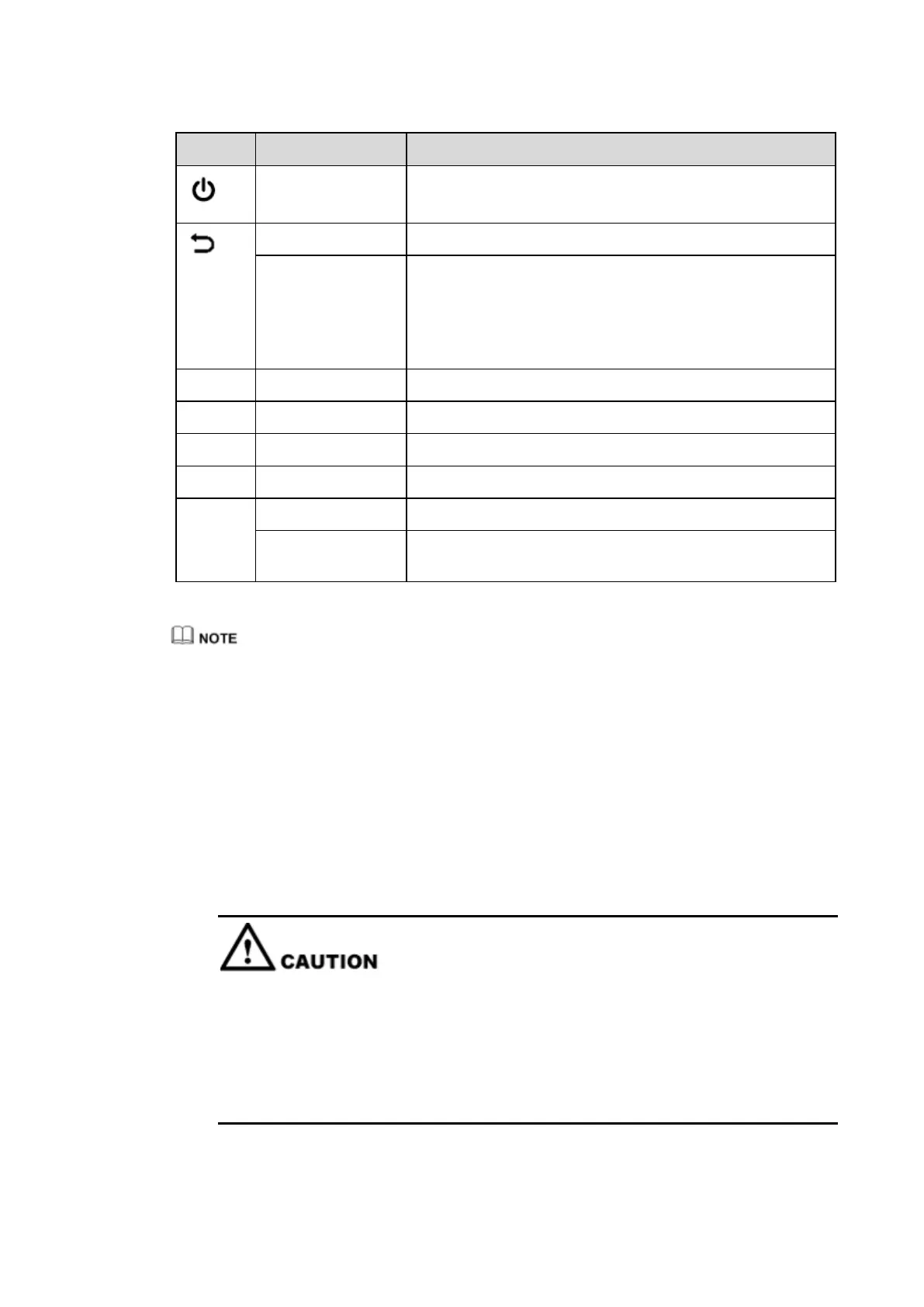 NOTE

CAUTION